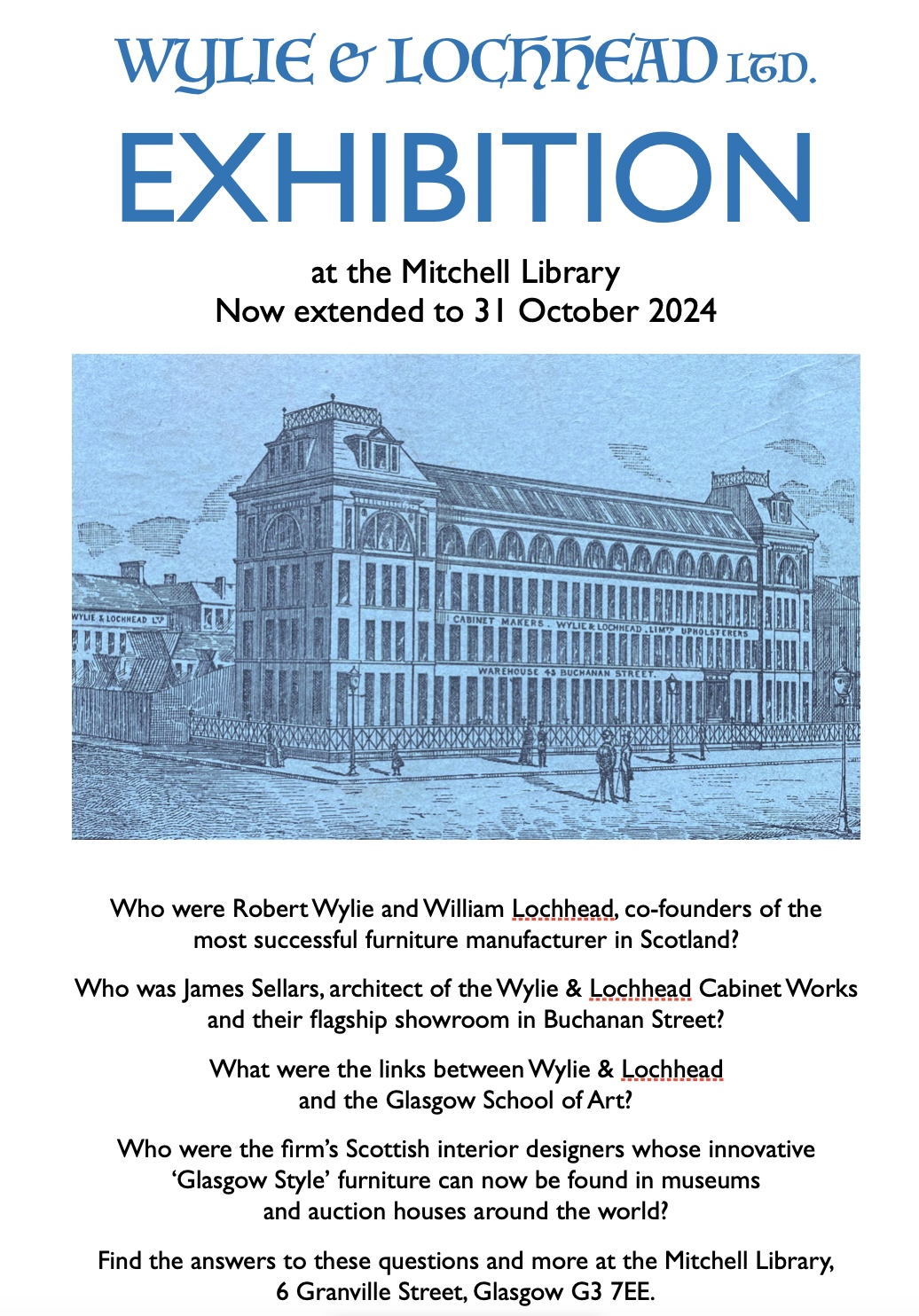 WYLIE & LOCHHEAD LTD.

EXHIBITION

at the Mitchell Library
Now extended to 31 October 2024

WYLIE & LOCHHEAD LTD

CABINET MAKERS. WYLIE & LOCHHEAD. LIMTD UPHOLSTERERS

WAREHOUSE 45 BUCHANAN STREET.

Who were Robert Wylie and William Lochhead, co-founders of the most successful furniture manufacturer in Scotland?

Who was James Sellars, architect of the Wylie & Lochhead Cabinet Works and their flagship showroom in Buchanan Street?

What were the links between Wylie & Lochhead and the Glasgow School of Art?

Who were the firm's Scottish interior designers whose innovative 'Glasgow Style' furniture can now be found in museums and auction houses around the world?

Find the answers to these questions and more at the Mitchell Library, 6 Granville Street, Glasgow G3 7EE.